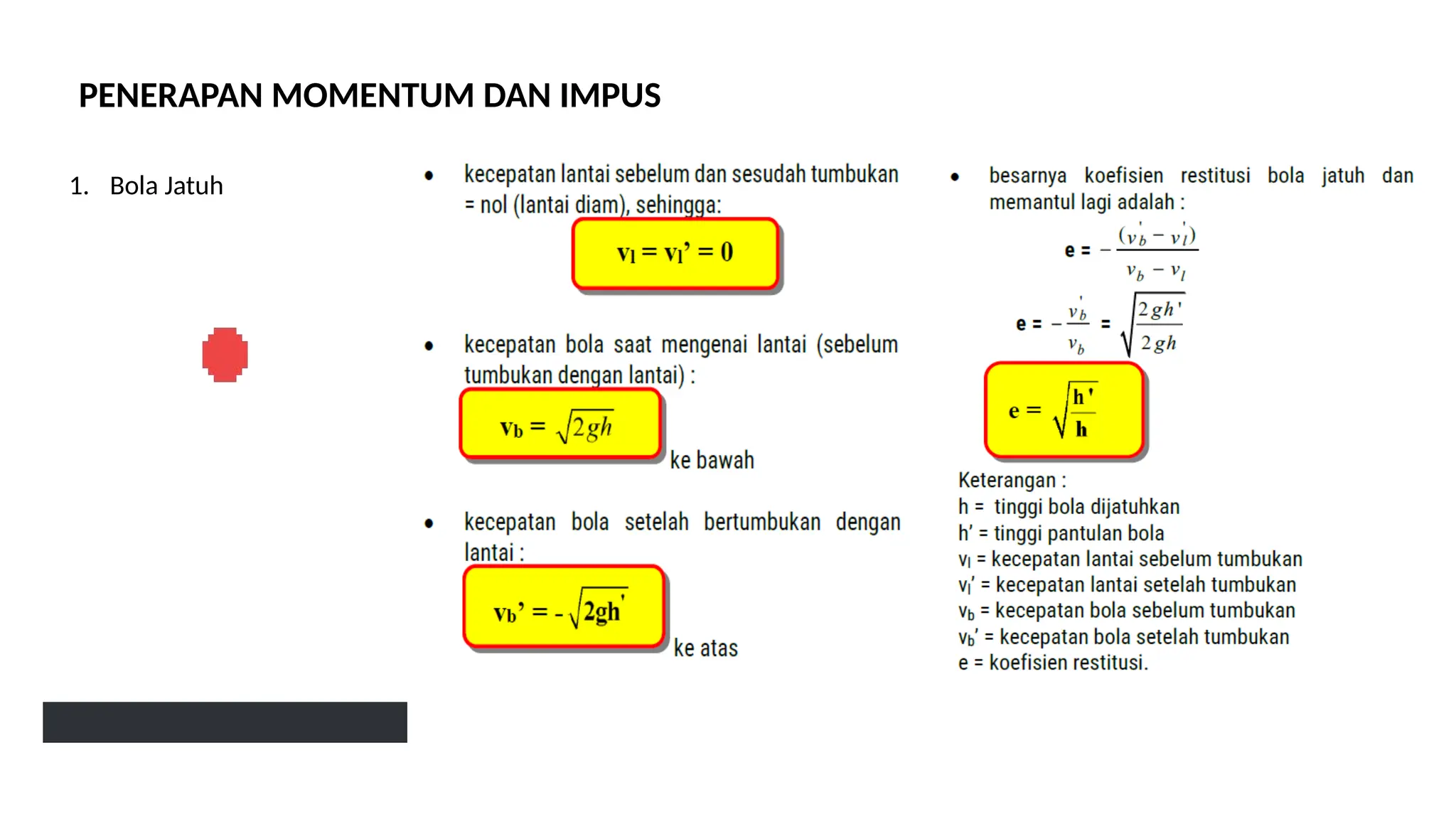 PENERAPAN MOMENTUM DAN IMPUS

1. Bola Jatuh

• kecepatan lantai sebelum dan sesudah tumbukan = nol (lantai diam), sehingga:

$v_l = v_l' = 0$

• kecepatan bola saat mengenai lantai (sebelum tumbukan dengan lantai) :

$v_b = \sqrt{2gh}$ ke bawah

• kecepatan bola setelah bertumbukan dengan lantai :

$v_b' = -\sqrt{2gh'}$ ke atas

• besarnya koefisien restitusi bola jatuh dan memantul lagi adalah :

$e = -\frac{(v_b' - v_l')}{v_b - v_l}$

$e = -\frac{v_b'}{v_b} = \sqrt{\frac{2gh'}{2gh}}$

$e = \sqrt{\frac{h'}{h}}$

Keterangan :
h = tinggi bola dijatuhkan
h' = tinggi pantulan bola
$v_l$ = kecepatan lantai sebelum tumbukan
$v_l'$ = kecepatan lantai setelah tumbukan
$v_b$ = kecepatan bola sebelum tumbukan
$v_b'$ = kecepatan bola setelah tumbukan
e = koefisien restitusi.